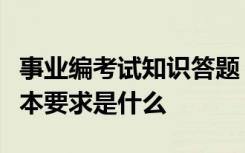 事业编考试知识答题
本要求是什么